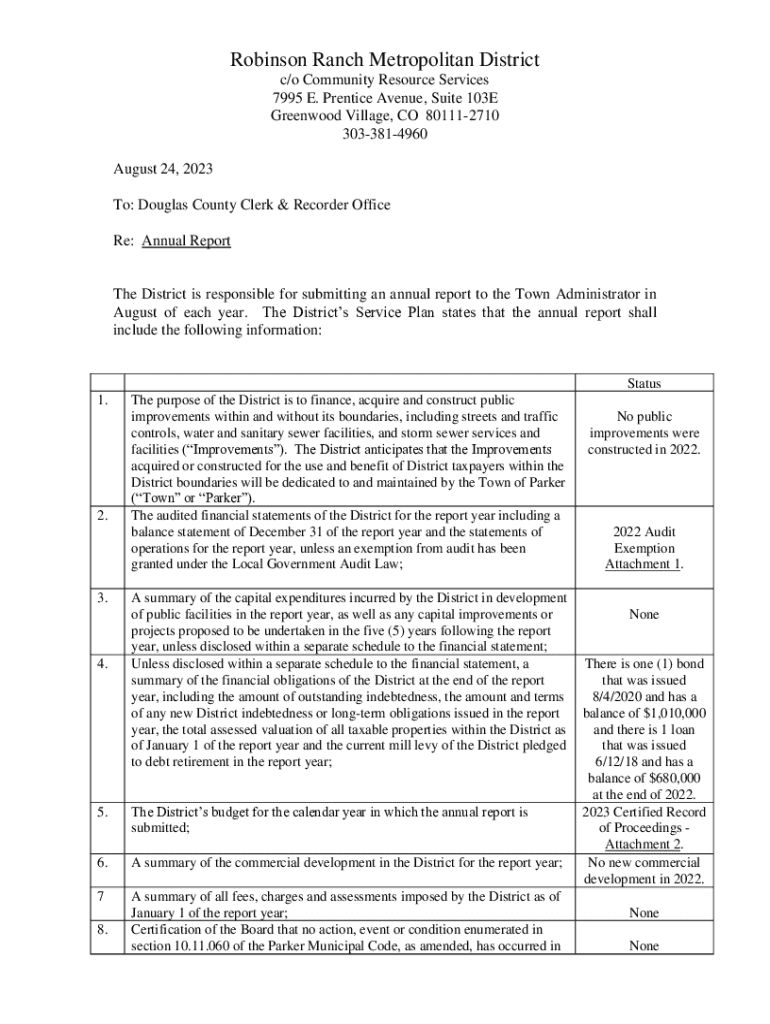 Robinson Ranch Metropolitan District
c/o Community Resource Services
7995 E. Prentice Avenue, Suite 103E
Greenwood Village, CO 80111-2710
303-381-4960

August 24, 2023

To: Douglas County Clerk & Recorder Office

Re: Annual Report

The District is responsible for submitting an annual report to the Town Administrator in August of each year. The District's Service Plan states that the annual report shall include the following information:

| | | Status |
|---|---|---|
| 1. | The purpose of the District is to finance, acquire and construct public improvements within and without its boundaries, including streets and traffic controls, water and sanitary sewer facilities, and storm sewer services and facilities ("Improvements"). The District anticipates that the Improvements acquired or constructed for the use and benefit of District taxpayers within the District boundaries will be dedicated to and maintained by the Town of Parker ("Town" or "Parker"). | No public improvements were constructed in 2022. |
| 2. | The audited financial statements of the District for the report year including a balance statement of December 31 of the report year and the statements of operations for the report year, unless an exemption from audit has been granted under the Local Government Audit Law; | 2022 Audit Exemption Attachment 1. |
| 3. | A summary of the capital expenditures incurred by the District in development of public facilities in the report year, as well as any capital improvements or projects proposed to be undertaken in the five (5) years following the report year, unless disclosed within a separate schedule to the financial statement; | None |
| 4. | Unless disclosed within a separate schedule to the financial statement, a summary of the financial obligations of the District at the end of the report year, including the amount of outstanding indebtedness, the amount and terms of any new District indebtedness or long-term obligations issued in the report year, the total assessed valuation of all taxable properties within the District as of January 1 of the report year and the current mill levy of the District pledged to debt retirement in the report year; | There is one (1) bond that was issued 8/4/2020 and has a balance of $1,010,000 and there is 1 loan that was issued 6/12/18 and has a balance of $680,000 at the end of 2022. |
| 5. | The District's budget for the calendar year in which the annual report is submitted; | 2023 Certified Record of Proceedings - Attachment 2. |
| 6. | A summary of the commercial development in the District for the report year; | No new commercial development in 2022. |
| 7 | A summary of all fees, charges and assessments imposed by the District as of January 1 of the report year; | None |
| 8. | Certification of the Board that no action, event or condition enumerated in section 10.11.060 of the Parker Municipal Code, as amended, has occurred in | None |